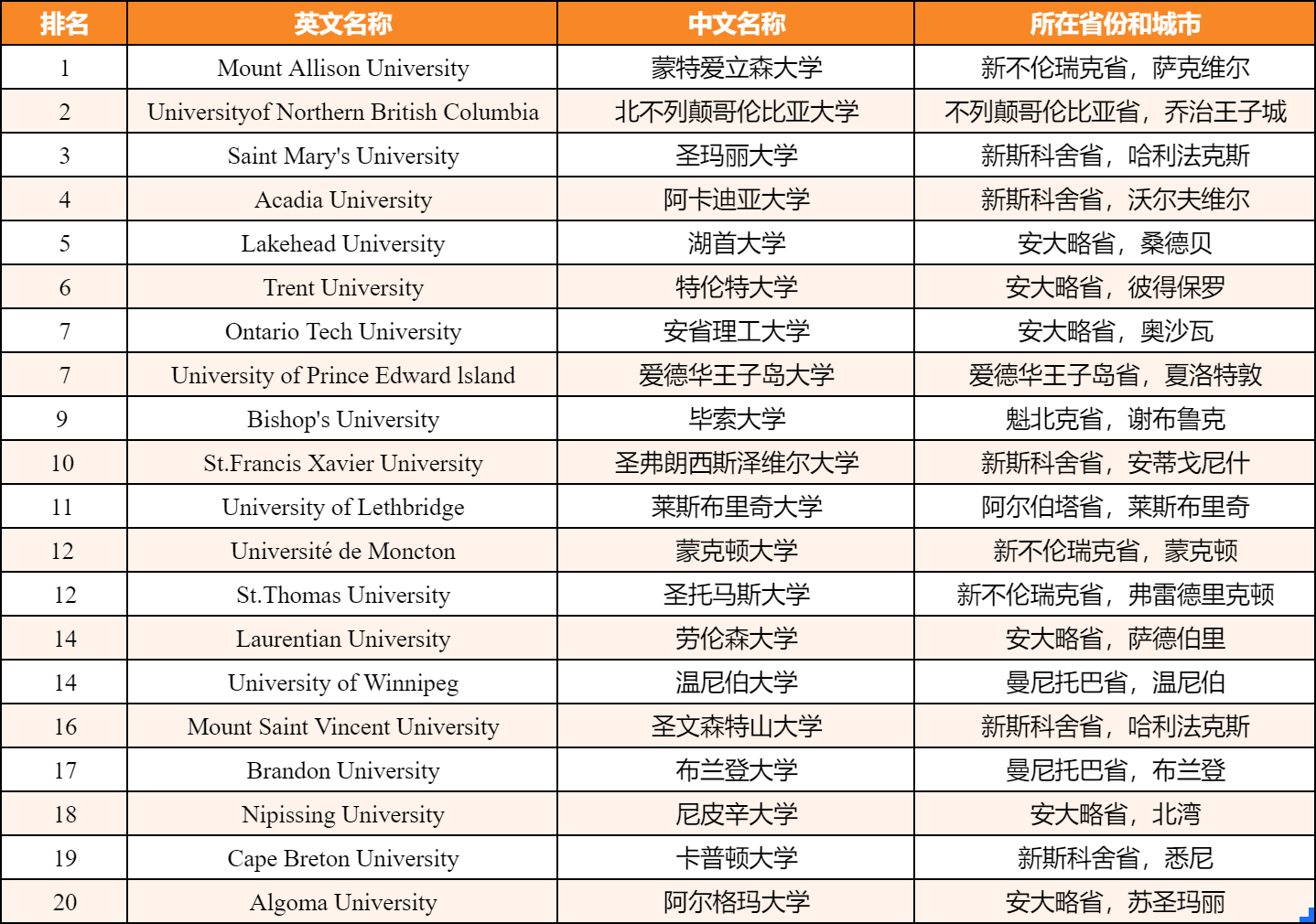 | 排名 | 英文名称 | 中文名称 | 所在省份和城市 |
|---|---|---|---|
| 1 | Mount Allison University | 蒙特爱立森大学 | 新不伦瑞克省，萨克维尔 |
| 2 | Universityof Northern British Columbia | 北不列颠哥伦比亚大学 | 不列颠哥伦比亚省，乔治王子城 |
| 3 | Saint Mary's University | 圣玛丽大学 | 新斯科舍省，哈利法克斯 |
| 4 | Acadia University | 阿卡迪亚大学 | 新斯科舍省，沃尔夫维尔 |
| 5 | Lakehead University | 湖首大学 | 安大略省，桑德贝 |
| 6 | Trent University | 特伦特大学 | 安大略省，彼得保罗 |
| 7 | Ontario Tech University | 安省理工大学 | 安大略省，奥沙瓦 |
| 7 | University of Prince Edward lsland | 爱德华王子岛大学 | 爱德华王子岛省，夏洛特敦 |
| 9 | Bishop's University | 毕索大学 | 魁北克省，谢布鲁克 |
| 10 | St.Francis Xavier University | 圣弗朗西斯泽维尔大学 | 新斯科舍省，安蒂戈尼什 |
| 11 | University of Lethbridge | 莱斯布里奇大学 | 阿尔伯塔省，莱斯布里奇 |
| 12 | Université de Moncton | 蒙克顿大学 | 新不伦瑞克省，蒙克顿 |
| 12 | St.Thomas University | 圣托马斯大学 | 新不伦瑞克省，弗雷德里克顿 |
| 14 | Laurentian University | 劳伦森大学 | 安大略省，萨德伯里 |
| 14 | University of Winnipeg | 温尼伯大学 | 曼尼托巴省，温尼伯 |
| 16 | Mount Saint Vincent University | 圣文森特山大学 | 新斯科舍省，哈利法克斯 |
| 17 | Brandon University | 布兰登大学 | 曼尼托巴省，布兰登 |
| 18 | Nipissing University | 尼皮辛大学 | 安大略省，北湾 |
| 19 | Cape Breton University | 卡普顿大学 | 新斯科舍省，悉尼 |
| 20 | Algoma University | 阿尔格玛大学 | 安大略省，苏圣玛丽 |